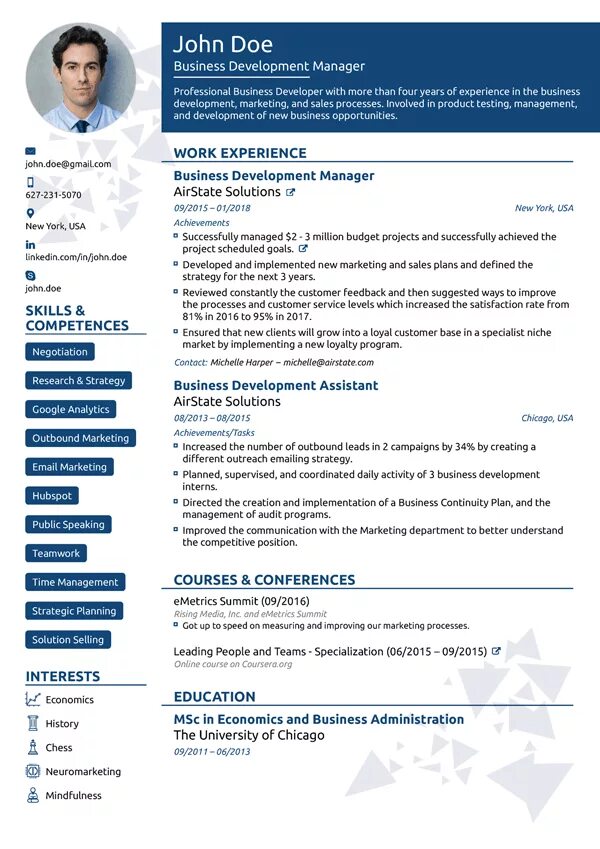 John Doe
Business Development Manager

Professional Business Developer with more than four years of experience in the business development, marketing, and sales processes. Involved in product testing, management, and development of new business opportunities.

john.doe@gmail.com

627-231-5070

New York, USA

linkedin.com/in/john.doe

john.doe

SKILLS & COMPETENCES

Negotiation

Research & Strategy

Google Analytics

Outbound Marketing

Email Marketing

Hubspot

Public Speaking

Teamwork

Time Management

Strategic Planning

Solution Selling

INTERESTS

Economics

History

Chess

Neuromarketing

Mindfulness

WORK EXPERIENCE

Business Development Manager
AirState Solutions
09/2015 – 01/2018 New York, USA
Achievements
Successfully managed $2 - 3 million budget projects and successfully achieved the project scheduled goals.
Developed and implemented new marketing and sales plans and defined the strategy for the next 3 years.
Reviewed constantly the customer feedback and then suggested ways to improve the processes and customer service levels which increased the satisfaction rate from 81% in 2016 to 95% in 2017.
Ensured that new clients will grow into a loyal customer base in a specialist niche market by implementing a new loyalty program.
Contact: Michelle Harper – michelle@airstate.com

Business Development Assistant
AirState Solutions
08/2013 – 08/2015 Chicago, USA
Achievements/Tasks
Increased the number of outbound leads in 2 campaigns by 34% by creating a different outreach emailing strategy.
Planned, supervised, and coordinated daily activity of 3 business development interns.
Directed the creation and implementation of a Business Continuity Plan, and the management of audit programs.
Improved the communication with the Marketing department to better understand the competitive position.

COURSES & CONFERENCES

eMetrics Summit (09/2016)
Rising Media, Inc. and eMetrics Summit
Got up to speed on measuring and improving our marketing processes.

Leading People and Teams - Specialization (06/2015 – 09/2015)
Online course on Coursera.org

EDUCATION

MSc in Economics and Business Administration
The University of Chicago
09/2011 – 06/2013